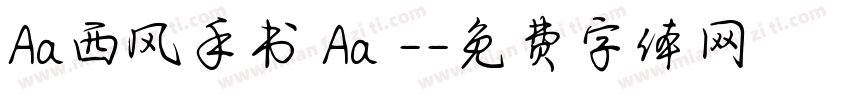 Aa西风手书 Aa --免费字体网